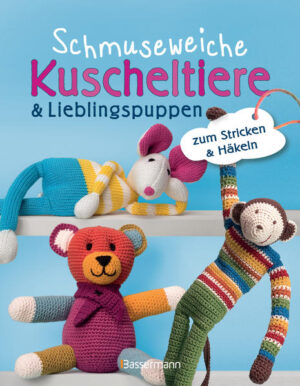 Schmuseweiche
Kuscheltiere
& Lieblingspuppen

zum Stricken & Häkeln

Bassermann